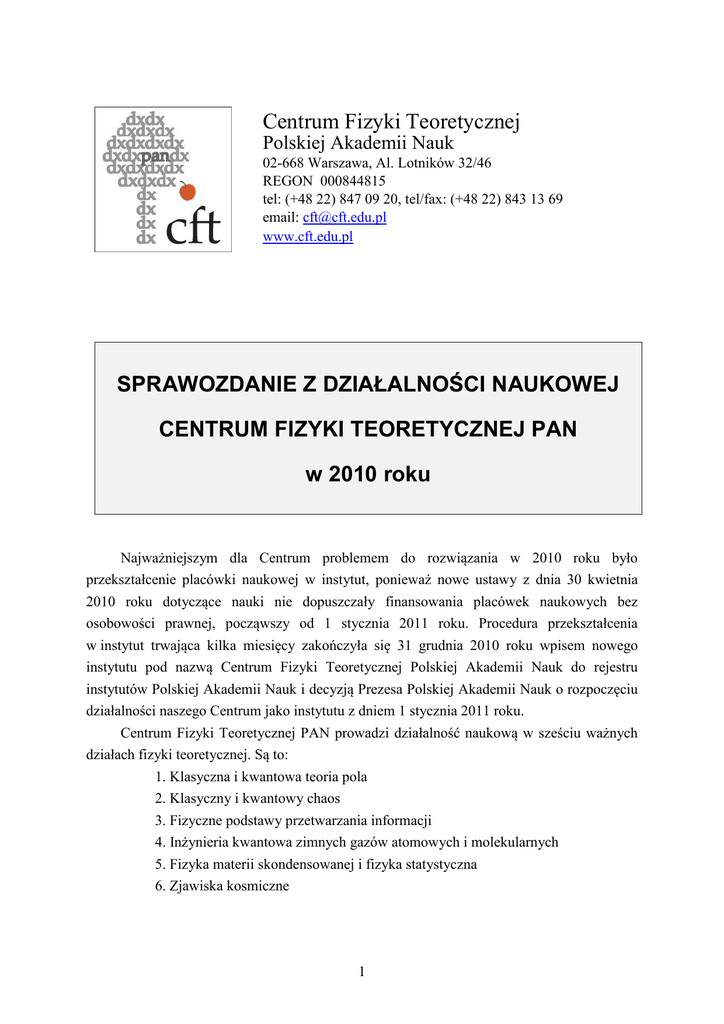 dxdx
dxdxdx
dxdxdxdx
dxdxpandx
dxdxdxdx
dxdxdx
dx
dx
dx
dx cft

Centrum Fizyki Teoretycznej
Polskiej Akademii Nauk
02-668 Warszawa, Al. Lotników 32/46
REGON 000844815
tel: (+48 22) 847 09 20, tel/fax: (+48 22) 843 13 69
email: cft@cft.edu.pl
www.cft.edu.pl

SPRAWOZDANIE Z DZIAŁALNOŚCI NAUKOWEJ

CENTRUM FIZYKI TEORETYCZNEJ PAN

w 2010 roku

Najważniejszym dla Centrum problemem do rozwiązania w 2010 roku było przekształcenie placówki naukowej w instytut, ponieważ nowe ustawy z dnia 30 kwietnia 2010 roku dotyczące nauki nie dopuszczały finansowania placówek naukowych bez osobowości prawnej, począwszy od 1 stycznia 2011 roku. Procedura przekształcenia w instytut trwająca kilka miesięcy zakończyła się 31 grudnia 2010 roku wpisem nowego instytutu pod nazwą Centrum Fizyki Teoretycznej Polskiej Akademii Nauk do rejestru instytutów Polskiej Akademii Nauk i decyzją Prezesa Polskiej Akademii Nauk o rozpoczęciu działalności naszego Centrum jako instytutu z dniem 1 stycznia 2011 roku.

Centrum Fizyki Teoretycznej PAN prowadzi działalność naukową w sześciu ważnych działach fizyki teoretycznej. Są to:
1. Klasyczna i kwantowa teoria pola
2. Klasyczny i kwantowy chaos
3. Fizyczne podstawy przetwarzania informacji
4. Inżynieria kwantowa zimnych gazów atomowych i molekularnych
5. Fizyka materii skondensowanej i fizyka statystyczna
6. Zjawiska kosmiczne

1